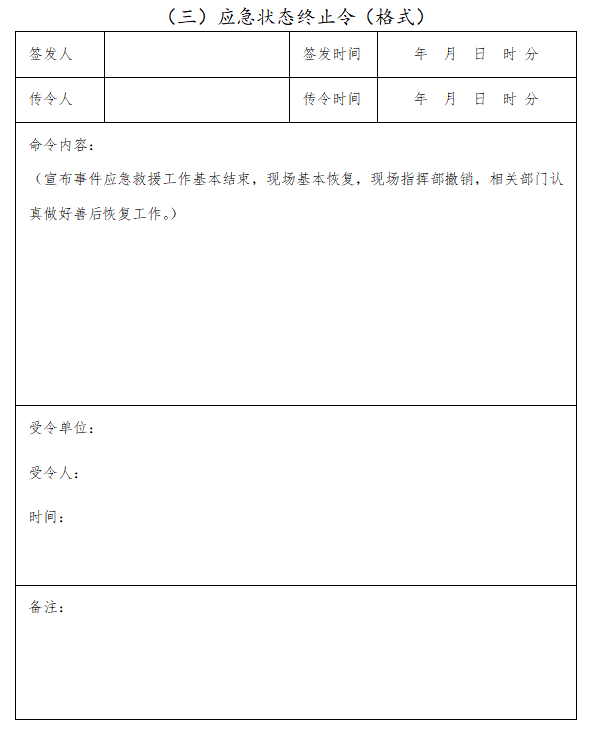 （三）应急状态终止令（格式）

| 签发人 |  | 签发时间 | 年 月 日 时 分 |
|---|---|---|---|
| 传令人 |  | 传令时间 | 年 月 日 时 分 |

命令内容：

（宣布事件应急救援工作基本结束，现场基本恢复，现场指挥部撤销，相关部门认真做好善后恢复工作。）

受令单位：

受令人：

时间：

备注：